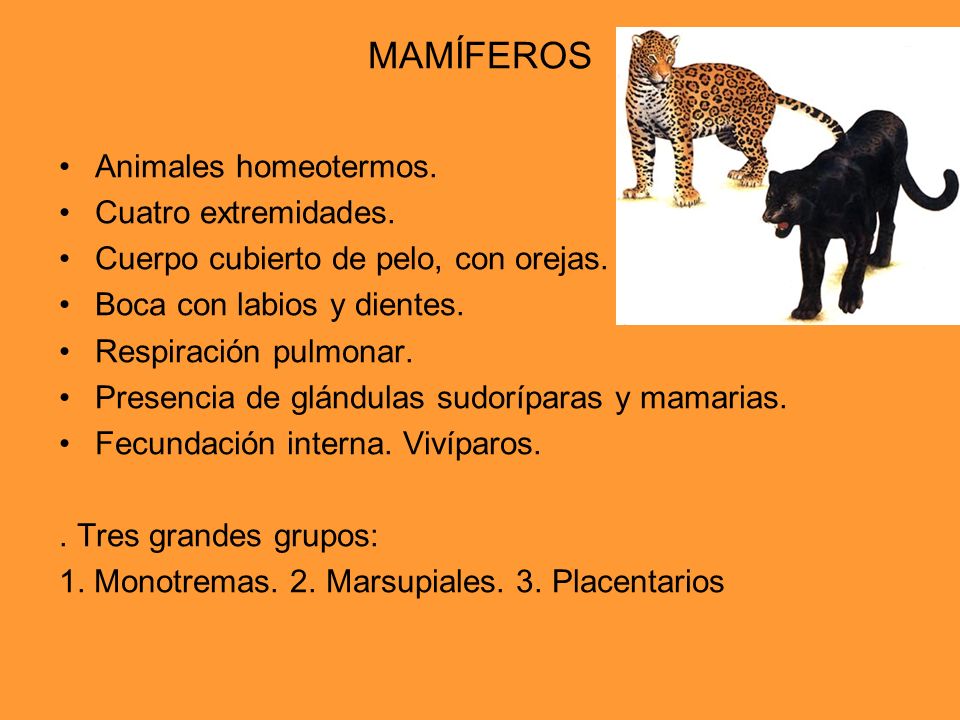 MAMÍFEROS

• Animales homeotermos.
• Cuatro extremidades.
• Cuerpo cubierto de pelo, con orejas.
• Boca con labios y dientes.
• Respiración pulmonar.
• Presencia de glándulas sudoríparas y mamarias.
• Fecundación interna. Vivíparos.

. Tres grandes grupos:
1. Monotremas. 2. Marsupiales. 3. Placentarios